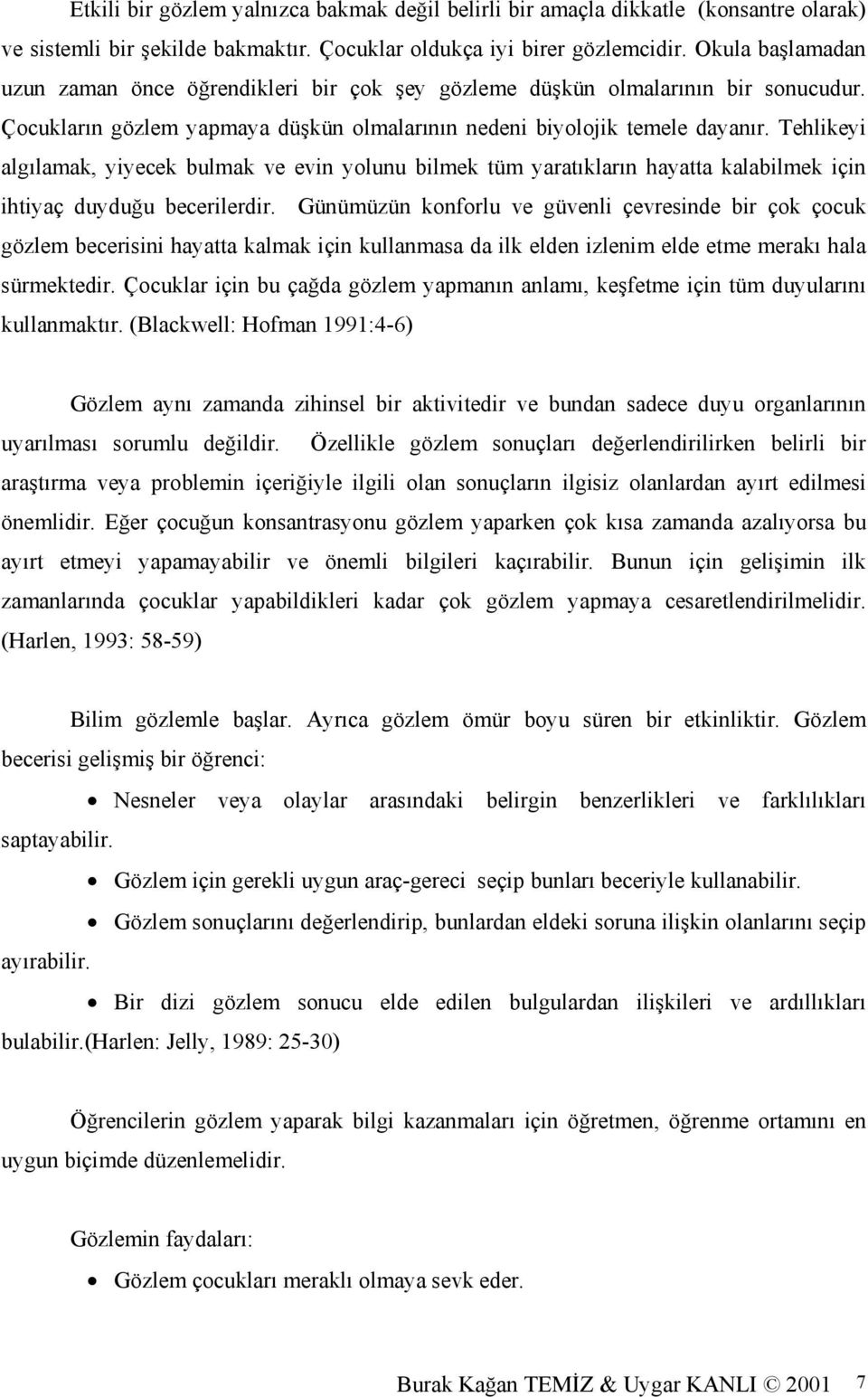 Etkili bir gözlem yalnızca bakmak değil belirli bir amaçla dikkatle (konsantre olarak) ve sistemli bir şekilde bakmaktır. Çocuklar oldukça iyi birer gözlemcidir. Okula başlamadan uzun zaman önce öğrendikleri bir çok şey gözleme düşkün olmalarının bir sonucudur. Çocukların gözlem yapmaya düşkün olmalarının nedeni biyolojik temele dayanır. Tehlikeyi algılamak, yiyecek bulmak ve evin yolunu bilmek tüm yaratıkların hayatta kalabilmek için ihtiyaç duyduğu becerilerdir. Günümüzün konforlu ve güvenli çevresinde bir çok çocuk gözlem becerisini hayatta kalmak için kullanmasa da ilk elden izlenim elde etme merakı hala sürmektedir. Çocuklar için bu çağda gözlem yapmanın anlamı, keşfetme için tüm duyularını kullanmaktır. (Blackwell: Hofman 1991:4-6)

Gözlem aynı zamanda zihinsel bir aktivitedir ve bundan sadece duyu organlarının uyarılması sorumlu değildir. Özellikle gözlem sonuçları değerlendirilirken belirli bir araştırma veya problemin içeriğiyle ilgili olan sonuçların ilgisiz olanlardan ayırt edilmesi önemlidir. Eğer çocuğun konsantrasyonu gözlem yaparken çok kısa zamanda azalıyorsa bu ayırt etmeyi yapamayabilir ve önemli bilgileri kaçırabilir. Bunun için gelişimin ilk zamanlarında çocuklar yapabildikleri kadar çok gözlem yapmaya cesaretlendirilmelidir. (Harlen, 1993: 58-59)

Bilim gözlemle başlar. Ayrıca gözlem ömür boyu süren bir etkinliktir. Gözlem becerisi gelişmiş bir öğrenci:

• Nesneler veya olaylar arasındaki belirgin benzerlikleri ve farklılıkları saptayabilir.

• Gözlem için gerekli uygun araç-gereci seçip bunları beceriyle kullanabilir.

• Gözlem sonuçlarını değerlendirip, bunlardan eldeki soruna ilişkin olanlarını seçip ayırabilir.

• Bir dizi gözlem sonucu elde edilen bulgulardan ilişkileri ve ardıllıkları bulabilir.(Harlen: Jelly, 1989: 25-30)

Öğrencilerin gözlem yaparak bilgi kazanmaları için öğretmen, öğrenme ortamını en uygun biçimde düzenlemelidir.

Gözlemin faydaları:

• Gözlem çocukları meraklı olmaya sevk eder.

Burak Kağan TEMİZ & Uygar KANLI © 2001 7